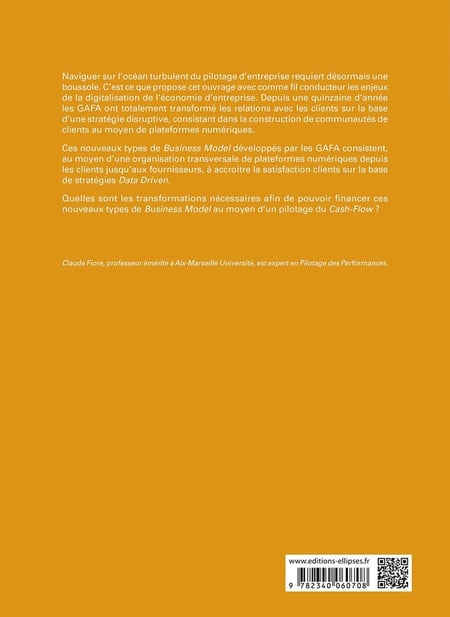 Naviguer sur l'océan turbulent du pilotage d'entreprise requiert désormais une boussole. C'est ce que propose cet ouvrage avec comme fil conducteur les enjeux de la digitalisation de l'économie d'entreprise. Depuis une quinzaine d'année les GAFA ont totalement transformé les relations avec les clients sur la base d'une stratégie disruptive, consistant dans la construction de communautés de clients au moyen de plateformes numériques.

Ces nouveaux types de Business Model développés par les GAFA consistent, au moyen d'une organisation transversale de plateformes numériques depuis les clients jusqu'aux fournisseurs, à accroitre la satisfaction clients sur la base de stratégies Data Driven.

Quelles sont les transformations nécessaires afin de pouvoir financer ces nouveaux types de Business Model au moyen d'un pilotage du Cash-Flow ?

Claude Fiore, professeur émérite à Aix-Marseille Université, est expert en Pilotage des Performances.

www.editions-ellipses.fr

9 782340 060708